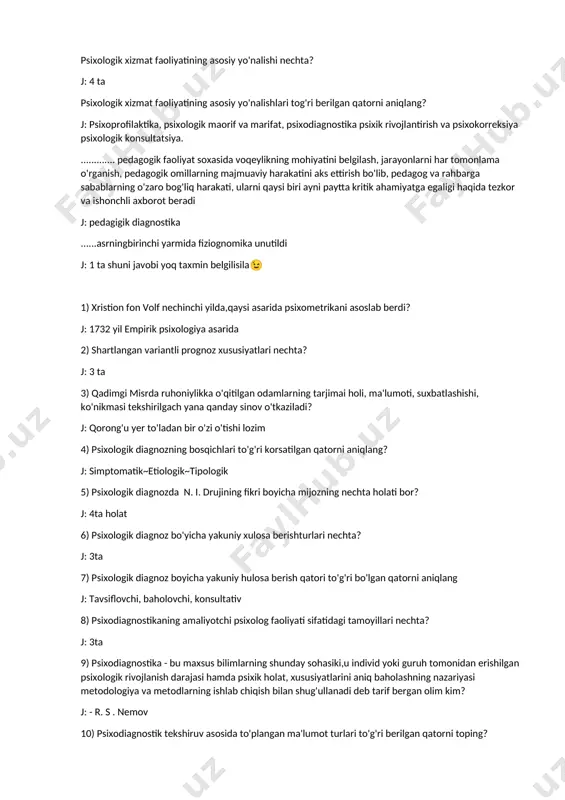 Psixologik xizmat faoliyatining asosiy yo'nalishi nechta?

J: 4 ta

Psixologik xizmat faoliyatining asosiy yo'nalishlari tog'ri berilgan qatorni aniqlang?

J: Psixoprofilaktika, psixologik maorif va marifat, psixodiagnostika psixik rivojlantirish va psixokorreksiya psixologik konsultatsiya.

............. pedagogik faoliyat soxasida voqeylikning mohiyatini belgilash, jarayonlarni har tomonlama o'rganish, pedagogik omillarning majmuaviy harakatini aks ettirish bo'lib, pedagog va rahbarga sabablarning o'zaro bog'liq harakati, ularni qaysi biri ayni paytta kritik ahamiyatga egaligi haqida tezkor va ishonchli axborot beradi

J: pedagigik diagnostika

......asrningbirinchi yarmida fiziognomika unutildi

J: 1 ta shuni javobi yoq taxmin belgilisila😉

1) Xristion fon Volf nechinchi yilda,qaysi asarida psixometrikani asoslab berdi?

J: 1732 yil Empirik psixologiya asarida

2) Shartlangan variantli prognoz xususiyatlari nechta?

J: 3 ta

3) Qadimgi Misrda ruhoniylikka o'qitilgan odamlarning tarjimai holi, ma'lumoti, suxbatlashishi, ko'nikmasi tekshirilgach yana qanday sinov o'tkaziladi?

J: Qorong'u yer to'ladan bir o'zi o'tishi lozim

4) Psixologik diagnozning bosqichlari to'g'ri korsatilgan qatorni aniqlang?

J: Simptomatik–Etiologik–Tipologik

5) Psixologik diagnozda N. I. Drujining fikri boyicha mijozning nechta holati bor?

J: 4ta holat

6) Psixologik diagnoz bo'yicha yakuniy xulosa berishturlari nechta?

J: 3ta

7) Psixologik diagnoz boyicha yakuniy hulosa berish qatori to'g'ri bo'lgan qatorni aniqlang

J: Tavsiflovchi, baholovchi, konsultativ

8) Psixodiagnostikaning amaliyotchi psixolog faoliyati sifatidagi tamoyillari nechta?

J: 3ta

9) Psixodiagnostika - bu maxsus bilimlarning shunday sohasiki,u individ yoki guruh tomonidan erishilgan psixologik rivojlanish darajasi hamda psixik holat, xususiyatlarini aniq baholashning nazariyasi metodologiya va metodlarning ishlab chiqish bilan shug'ullanadi deb tarif bergan olim kim?

J: - R. S . Nemov

10) Psixodiagnostik tekshiruv asosida to'plangan ma'lumot turlari to'g'ri berilgan qatorni toping?

FaylHub.uz